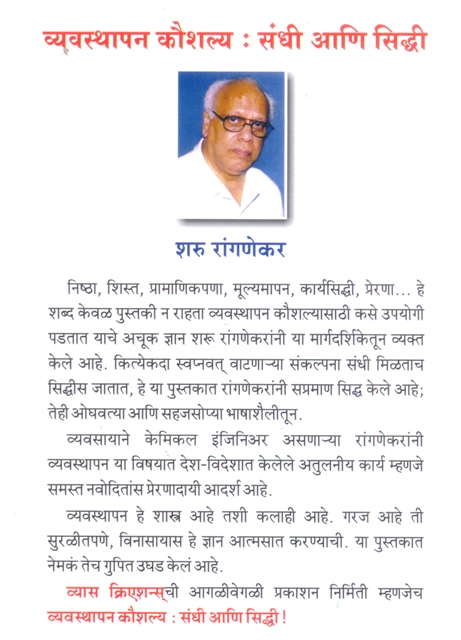 व्यवस्थापन कौशल्य : संधी आणि सिद्धी

शरू रांगणेकर

निष्ठा, शिस्त, प्रामाणिकपणा, मूल्यमापन, कार्यसिद्धी, प्रेरणा... हे शब्द केवळ पुस्तकी न राहता व्यवस्थापन कौशल्यासाठी कसे उपयोगी पडतात याचे अचूक ज्ञान शरू रांगणेकरांनी या मार्गदर्शिकेतून व्यक्त केले आहे. कित्येकदा स्वप्नवत् वाटणाऱ्या संकल्पना संधी मिळताच सिद्धीस जातात, हे या पुस्तकात रांगणेकरांनी सप्रमाण सिद्ध केले आहे; तेही ओघवत्या आणि सहजसोप्या भाषाशैलीतून.

व्यवसायाने केमिकल इंजिनिअर असणाऱ्या रांगणेकरांनी व्यवस्थापन या विषयात देश-विदेशात केलेले अतुलनीय कार्य म्हणजे समस्त नवोदितांस प्रेरणादायी आदर्श आहे.

व्यवस्थापन हे शास्त्र आहे तशी कलाही आहे. गरज आहे ती सुरळीतपणे, विनासायास हे ज्ञान आत्मसात करण्याची. या पुस्तकात नेमकं तेच गुपित उघड केलं आहे.

व्यास क्रिएशन्स्ची आगळीवेगळी प्रकाशन निर्मिती म्हणजेच व्यवस्थापन कौशल्य : संधी आणि सिद्धी !